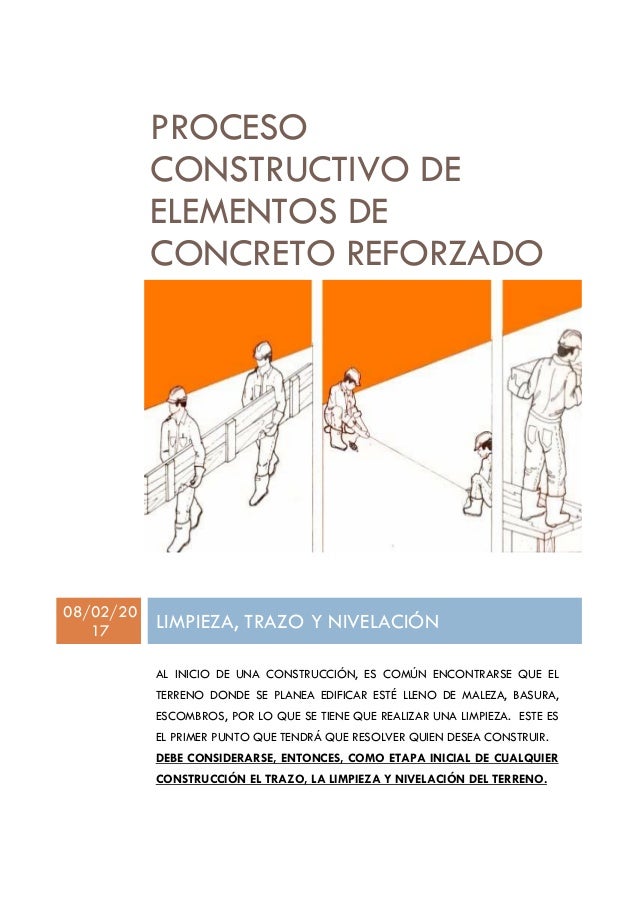 PROCESO CONSTRUCTIVO DE ELEMENTOS DE CONCRETO REFORZADO

08/02/2017

LIMPIEZA, TRAZO Y NIVELACIÓN

AL INICIO DE UNA CONSTRUCCIÓN, ES COMÚN ENCONTRARSE QUE EL TERRENO DONDE SE PLANEA EDIFICAR ESTÉ LLENO DE MALEZA, BASURA, ESCOMBROS, POR LO QUE SE TIENE QUE REALIZAR UNA LIMPIEZA. ESTE ES EL PRIMER PUNTO QUE TENDRÁ QUE RESOLVER QUIEN DESEA CONSTRUIR. DEBE CONSIDERARSE, ENTONCES, COMO ETAPA INICIAL DE CUALQUIER CONSTRUCCIÓN EL TRAZO, LA LIMPIEZA Y NIVELACIÓN DEL TERRENO.